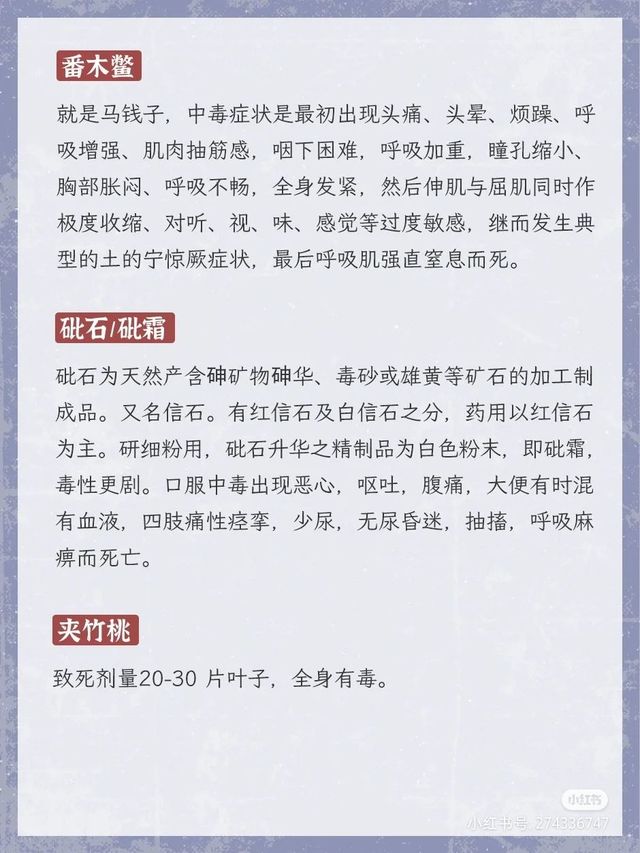 番木鳖

就是马钱子，中毒症状是最初出现头痛、头晕、烦躁、呼吸增强、肌肉抽筋感，咽下困难，呼吸加重，瞳孔缩小、胸部胀闷、呼吸不畅，全身发紧，然后伸肌与屈肌同时作极度收缩、对听、视、味、感觉等过度敏感，继而发生典型的土的宁惊厥症状，最后呼吸肌强直窒息而死。

砒石/砒霜

砒石为天然产含砷矿物砷华、毒砂或雄黄等矿石的加工制成品。又名信石。有红信石及白信石之分，药用以红信石为主。研细粉用，砒石升华之精制品为白色粉末，即砒霜，毒性更剧。口服中毒出现恶心，呕吐，腹痛，大便有时混有血液，四肢痛性痉挛，少尿，无尿昏迷，抽搐，呼吸麻痹而死亡。

夹竹桃

致死剂量20-30 片叶子，全身有毒。

小红书
小红书号 274336747